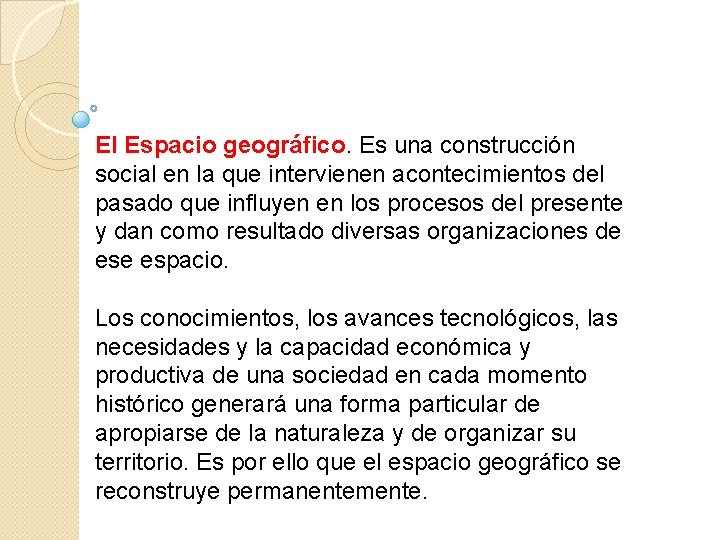 El Espacio geográfico. Es una construcción social en la que intervienen acontecimientos del pasado que influyen en los procesos del presente y dan como resultado diversas organizaciones de ese espacio.

Los conocimientos, los avances tecnológicos, las necesidades y la capacidad económica y productiva de una sociedad en cada momento histórico generará una forma particular de apropiarse de la naturaleza y de organizar su territorio. Es por ello que el espacio geográfico se reconstruye permanentemente.